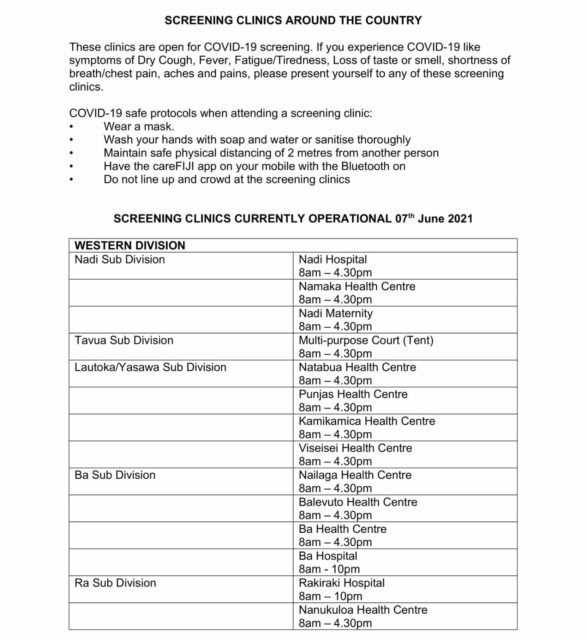 SCREENING CLINICS AROUND THE COUNTRY

These clinics are open for COVID-19 screening. If you experience COVID-19 like symptoms of Dry Cough, Fever, Fatigue/Tiredness, Loss of taste or smell, shortness of breath/chest pain, aches and pains, please present yourself to any of these screening clinics.

COVID-19 safe protocols when attending a screening clinic:
• Wear a mask.
• Wash your hands with soap and water or sanitise thoroughly
• Maintain safe physical distancing of 2 metres from another person
• Have the careFIJI app on your mobile with the Bluetooth on
• Do not line up and crowd at the screening clinics

SCREENING CLINICS CURRENTLY OPERATIONAL 07$^{th}$ June 2021

| WESTERN DIVISION | |
|---|---|
| Nadi Sub Division | Nadi Hospital 8am – 4.30pm |
| | Namaka Health Centre 8am – 4.30pm |
| | Nadi Maternity 8am – 4.30pm |
| Tavua Sub Division | Multi-purpose Court (Tent) 8am – 4.30pm |
| Lautoka/Yasawa Sub Division | Natabua Health Centre 8am – 4.30pm |
| | Punjas Health Centre 8am – 4.30pm |
| | Kamikamica Health Centre 8am – 4.30pm |
| | Viseisei Health Centre 8am – 4.30pm |
| Ba Sub Division | Nailaga Health Centre 8am – 4.30pm |
| | Balevuto Health Centre 8am – 4.30pm |
| | Ba Health Centre 8am – 4.30pm |
| | Ba Hospital 8am - 10pm |
| Ra Sub Division | Rakiraki Hospital 8am – 10pm |
| | Nanukuloa Health Centre 8am – 4.30pm |